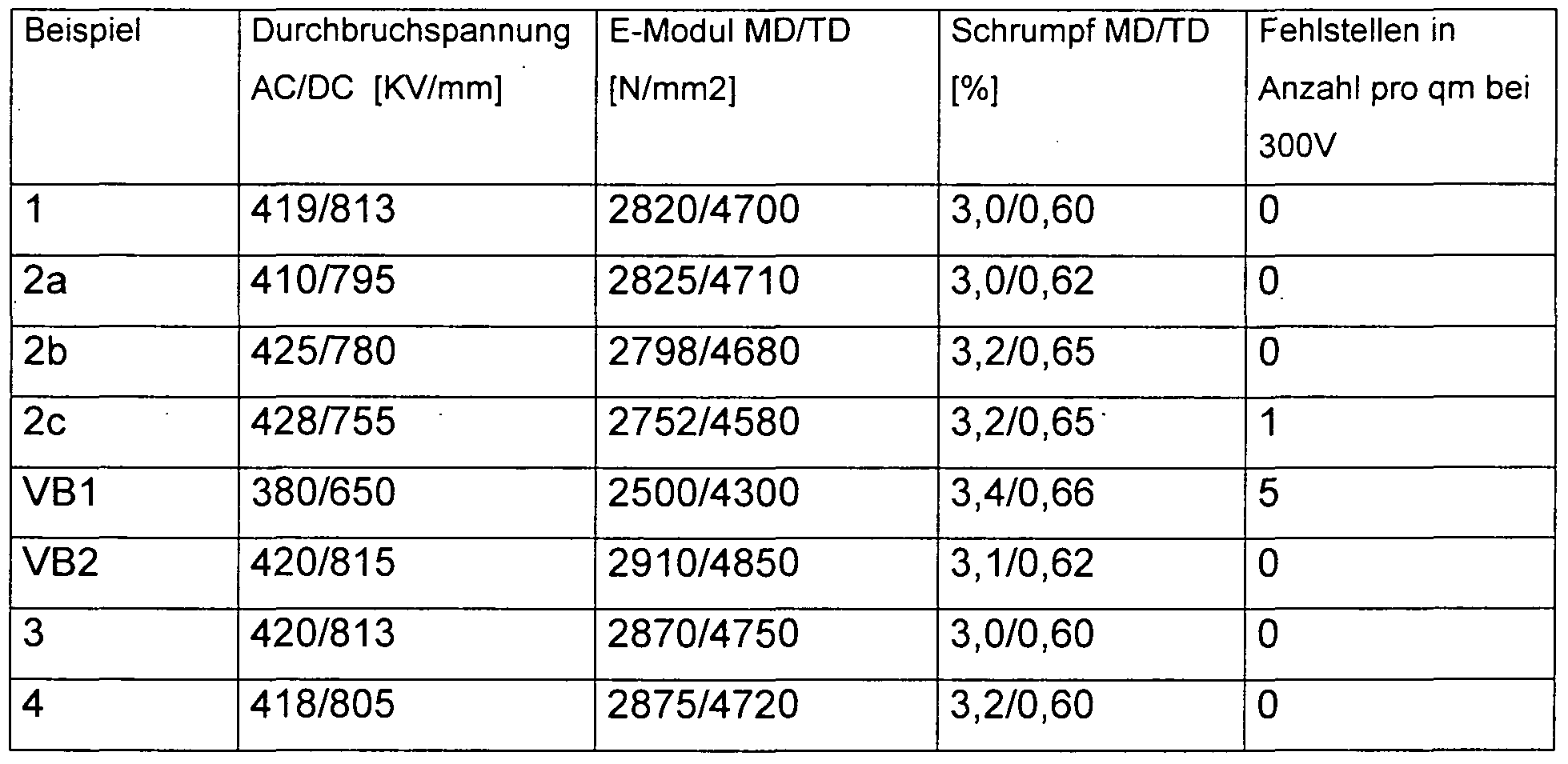 | Beispiel | Durchbruchspannung AC/DC [KV/mm] | E-Modul MD/TD [N/mm2] | Schrumpf MD/TD [%] | Fehlstellen in Anzahl pro qm bei 300V |
|---|---|---|---|---|
| 1 | 419/813 | 2820/4700 | 3,0/0,60 | 0 |
| 2a | 410/795 | 2825/4710 | 3,0/0,62 | 0 |
| 2b | 425/780 | 2798/4680 | 3,2/0,65 | 0 |
| 2c | 428/755 | 2752/4580 | 3,2/0,65 | 1 |
| VB1 | 380/650 | 2500/4300 | 3,4/0,66 | 5 |
| VB2 | 420/815 | 2910/4850 | 3,1/0,62 | 0 |
| 3 | 420/813 | 2870/4750 | 3,0/0,60 | 0 |
| 4 | 418/805 | 2875/4720 | 3,2/0,60 | 0 |